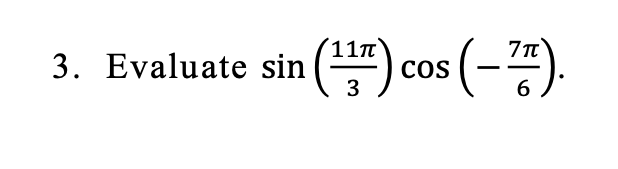 3. Evaluate $\sin\left(\frac{11\pi}{3}\right)\cos\left(-\frac{7\pi}{6}\right)$.